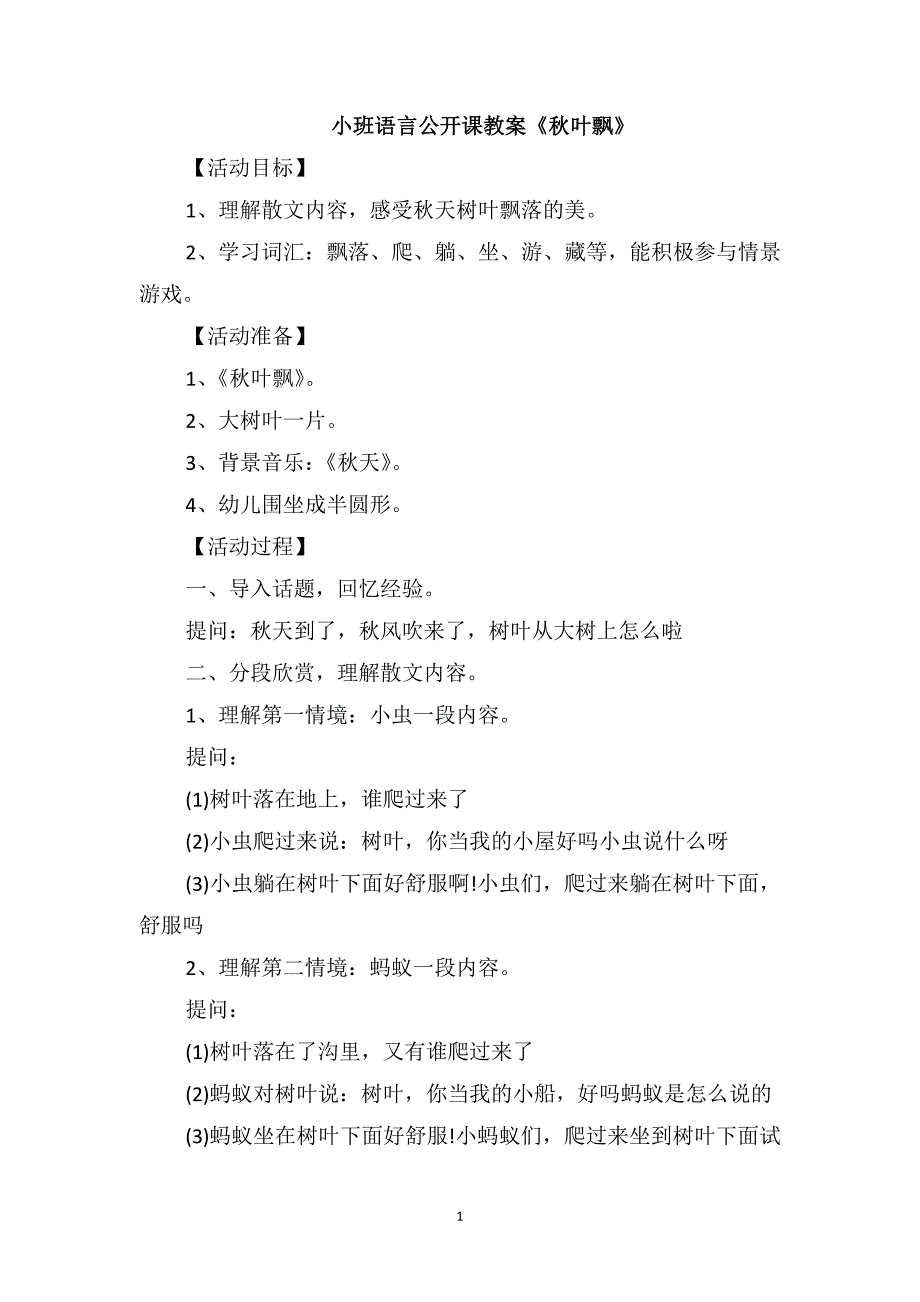 小班语言公开课教案《秋叶飘》

【活动目标】

1、理解散文内容，感受秋天树叶飘落的美。

2、学习词汇：飘落、爬、躺、坐、游、藏等，能积极参与情景游戏。

【活动准备】

1、《秋叶飘》。

2、大树叶一片。

3、背景音乐：《秋天》。

4、幼儿围坐成半圆形。

【活动过程】

一、导入话题，回忆经验。

提问：秋天到了，秋风吹来了，树叶从大树上怎么啦

二、分段欣赏，理解散文内容。

1、理解第一情境：小虫一段内容。

提问：

(1)树叶落在地上，谁爬过来了

(2)小虫爬过来说：树叶，你当我的小屋好吗小虫说什么呀

(3)小虫躺在树叶下面好舒服啊!小虫们，爬过来躺在树叶下面，舒服吗

2、理解第二情境：蚂蚁一段内容。

提问：

(1)树叶落在了沟里，又有谁爬过来了

(2)蚂蚁对树叶说：树叶，你当我的小船，好吗蚂蚁是怎么说的

(3)蚂蚁坐在树叶下面好舒服!小蚂蚁们，爬过来坐到树叶下面试

1